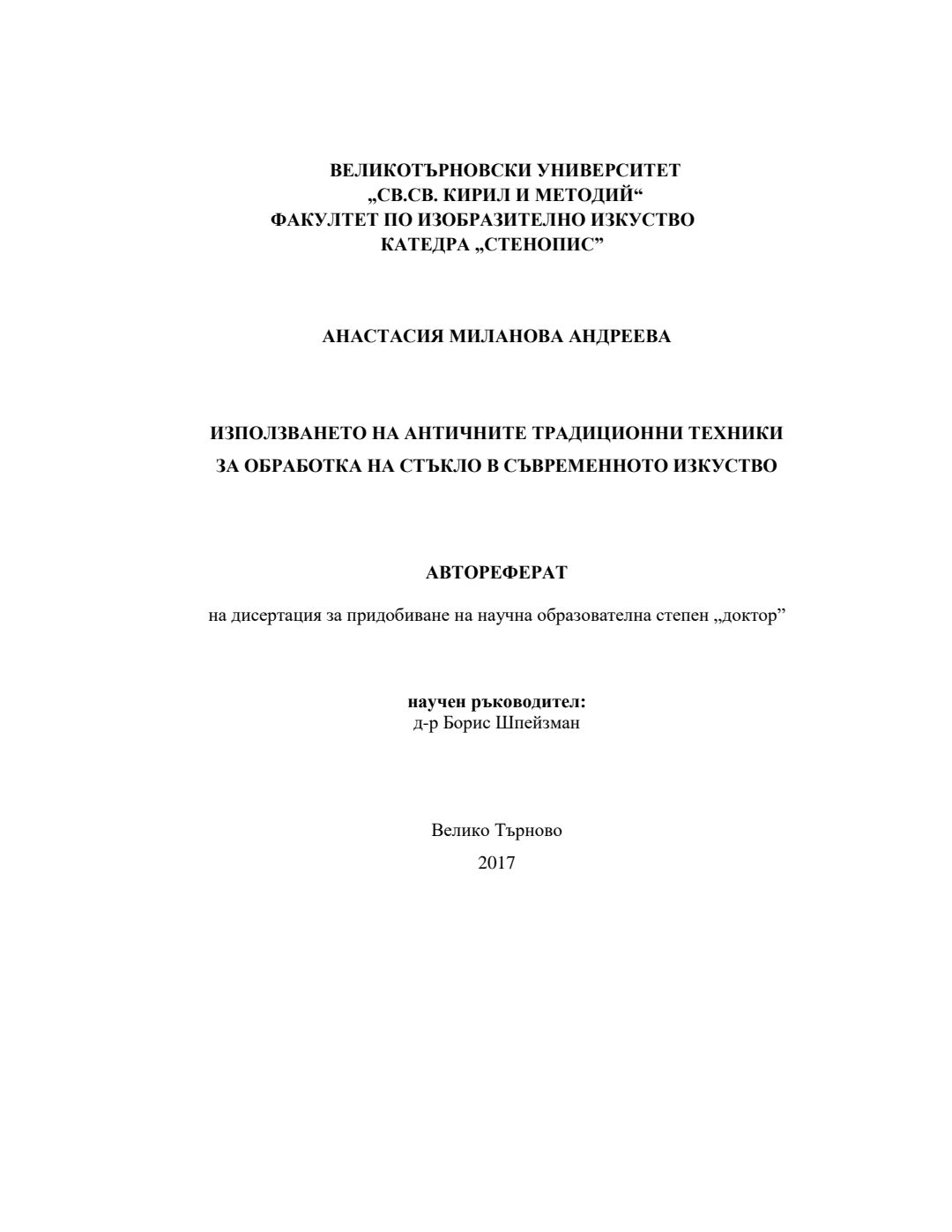 ВЕЛИКОТЪРНОВСКИ УНИВЕРСИТЕТ
„СВ.СВ. КИРИЛ И МЕТОДИЙ“
ФАКУЛТЕТ ПО ИЗОБРАЗИТЕЛНО ИЗКУСТВО
КАТЕДРА „СТЕНОПИС”

АНАСТАСИЯ МИЛАНОВА АНДРЕЕВА

ИЗПОЛЗВАНЕТО НА АНТИЧНИТЕ ТРАДИЦИОННИ ТЕХНИКИ ЗА ОБРАБОТКА НА СТЪКЛО В СЪВРЕМЕННОТО ИЗКУСТВО

АВТОРЕФЕРАТ

на дисертация за придобиване на научна образователна степен „доктор”

научен ръководител:
д-р Борис Шпейзман

Велико Търново
2017